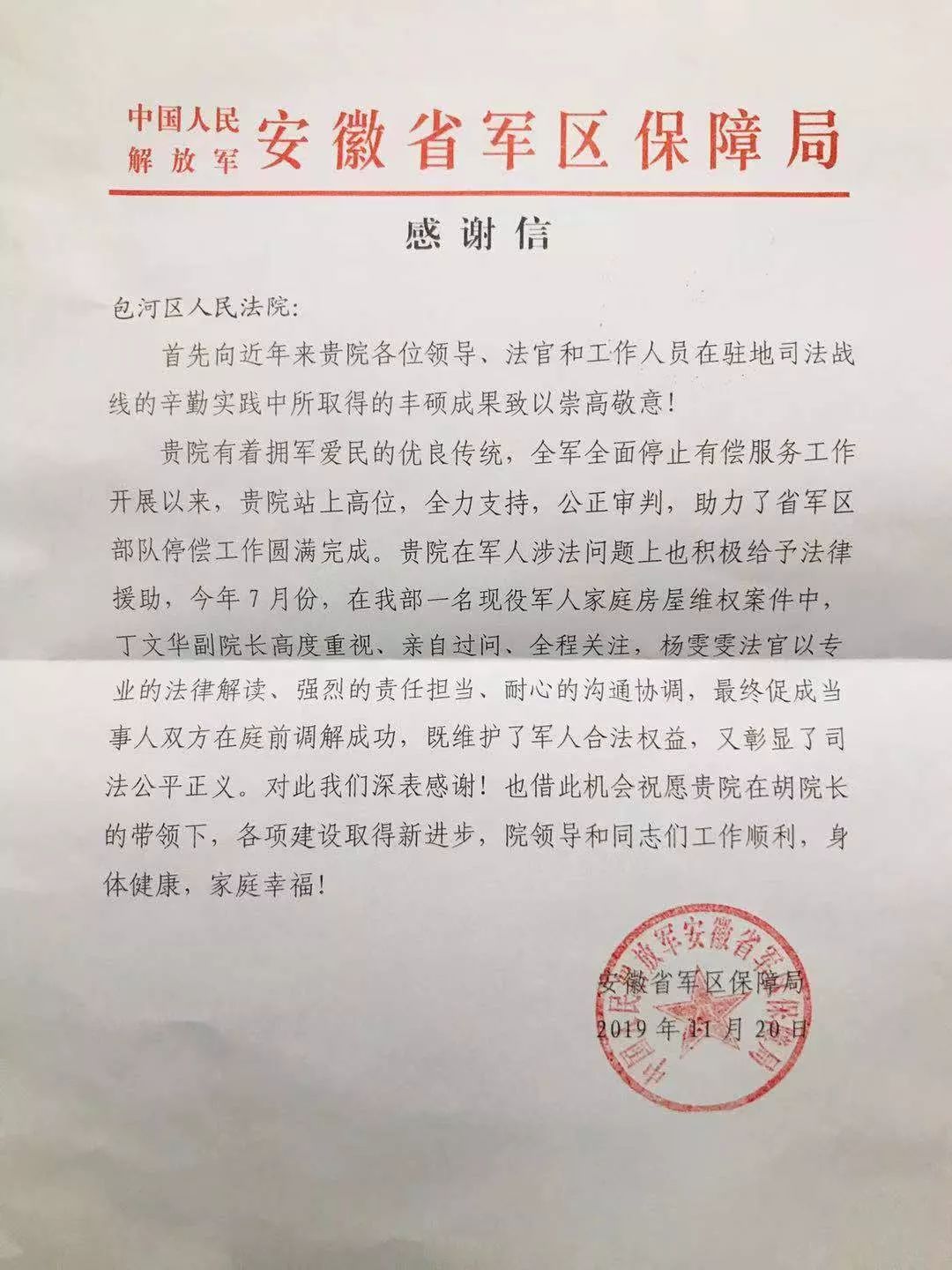 中国人民解放军 安徽省军区保障局

感谢信

包河区人民法院：

首先向近年来贵院各位领导、法官和工作人员在驻地司法战线的辛勤实践中所取得的丰硕成果致以崇高敬意！

贵院有着拥军爱民的优良传统，全军全面停止有偿服务工作开展以来，贵院站上高位，全力支持，公正审判，助力了省军区部队停偿工作圆满完成。贵院在军人涉法问题上也积极给予法律援助，今年7月份，在我部一名现役军人家庭房屋维权案件中，丁文华副院长高度重视、亲自过问、全程关注，杨雯雯法官以专业的法律解读、强烈的责任担当、耐心的沟通协调，最终促成当事人双方在庭前调解成功，既维护了军人合法权益，又彰显了司法公平正义。对此我们深表感谢！也借此机会祝愿贵院在胡院长的带领下，各项建设取得新进步，院领导和同志们工作顺利，身体健康，家庭幸福！

安徽省军区保障局
2019年11月20日

中国人民解放军安徽省军区保障局